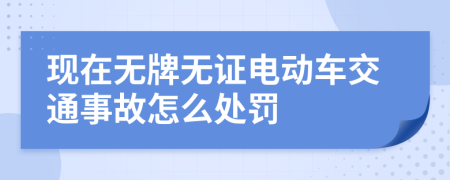 现在无牌无证电动车交通事故怎么处罚